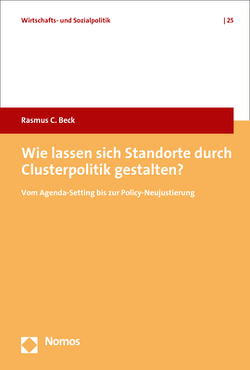 Wirtschafts- und Sozialpolitik | 25

Rasmus C. Beck

Wie lassen sich Standorte durch Clusterpolitik gestalten?

Vom Agenda-Setting bis zur Policy-Neujustierung

Nomos